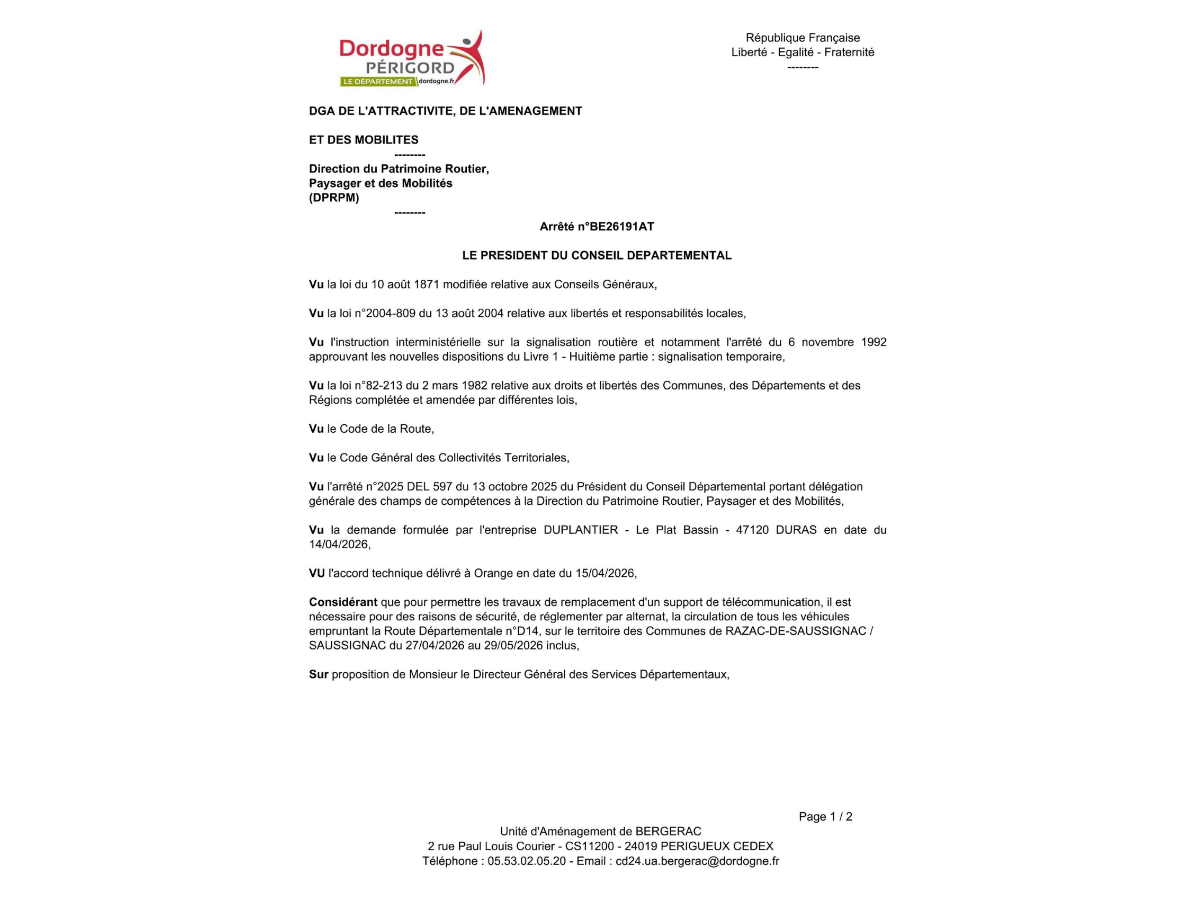 Dordogne PÉRIGORD
LE DÉPARTEMENT dordogne.fr

République Française
Liberté - Egalité - Fraternité
--------

DGA DE L'ATTRACTIVITE, DE L'AMENAGEMENT

ET DES MOBILITES
--------
Direction du Patrimoine Routier, Paysager et des Mobilités (DPRPM)
--------

Arrêté n°BE26191AT

LE PRESIDENT DU CONSEIL DEPARTEMENTAL

Vu la loi du 10 août 1871 modifiée relative aux Conseils Généraux,

Vu la loi n°2004-809 du 13 août 2004 relative aux libertés et responsabilités locales,

Vu l'instruction interministérielle sur la signalisation routière et notamment l'arrêté du 6 novembre 1992 approuvant les nouvelles dispositions du Livre 1 - Huitième partie : signalisation temporaire,

Vu la loi n°82-213 du 2 mars 1982 relative aux droits et libertés des Communes, des Départements et des Régions complétée et amendée par différentes lois,

Vu le Code de la Route,

Vu le Code Général des Collectivités Territoriales,

Vu l'arrêté n°2025 DEL 597 du 13 octobre 2025 du Président du Conseil Départemental portant délégation générale des champs de compétences à la Direction du Patrimoine Routier, Paysager et des Mobilités,

Vu la demande formulée par l'entreprise DUPLANTIER - Le Plat Bassin - 47120 DURAS en date du 14/04/2026,

VU l'accord technique délivré à Orange en date du 15/04/2026,

Considérant que pour permettre les travaux de remplacement d'un support de télécommunication, il est nécessaire pour des raisons de sécurité, de réglementer par alternat, la circulation de tous les véhicules empruntant la Route Départementale n°D14, sur le territoire des Communes de RAZAC-DE-SAUSSIGNAC / SAUSSIGNAC du 27/04/2026 au 29/05/2026 inclus,

Sur proposition de Monsieur le Directeur Général des Services Départementaux,

Page 1 / 2

Unité d'Aménagement de BERGERAC
2 rue Paul Louis Courier - CS11200 - 24019 PERIGUEUX CEDEX
Téléphone : 05.53.02.05.20 - Email : cd24.ua.bergerac@dordogne.fr